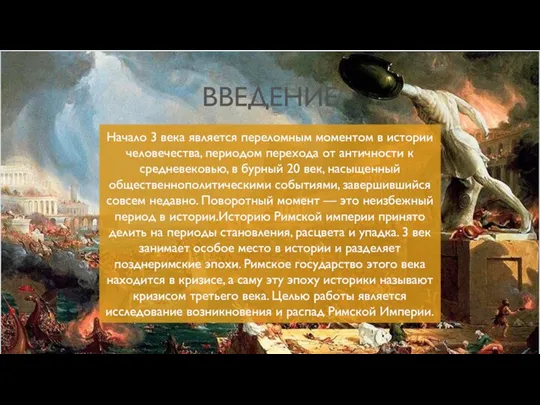 ВВЕДЕНИЕ

Начало 3 века является переломным моментом в истории человечества, периодом перехода от античности к средневековью, в бурный 20 век, насыщенный общественнополитическими событиями, завершившийся совсем недавно. Поворотный момент — это неизбежный период в истории.Историю Римской империи принято делить на периоды становления, расцвета и упадка. 3 век занимает особое место в истории и разделяет позднеримские эпохи. Римское государство этого века находится в кризисе, а саму эту эпоху историки называют кризисом третьего века. Целью работы является исследование возникновения и распад Римской Империи.